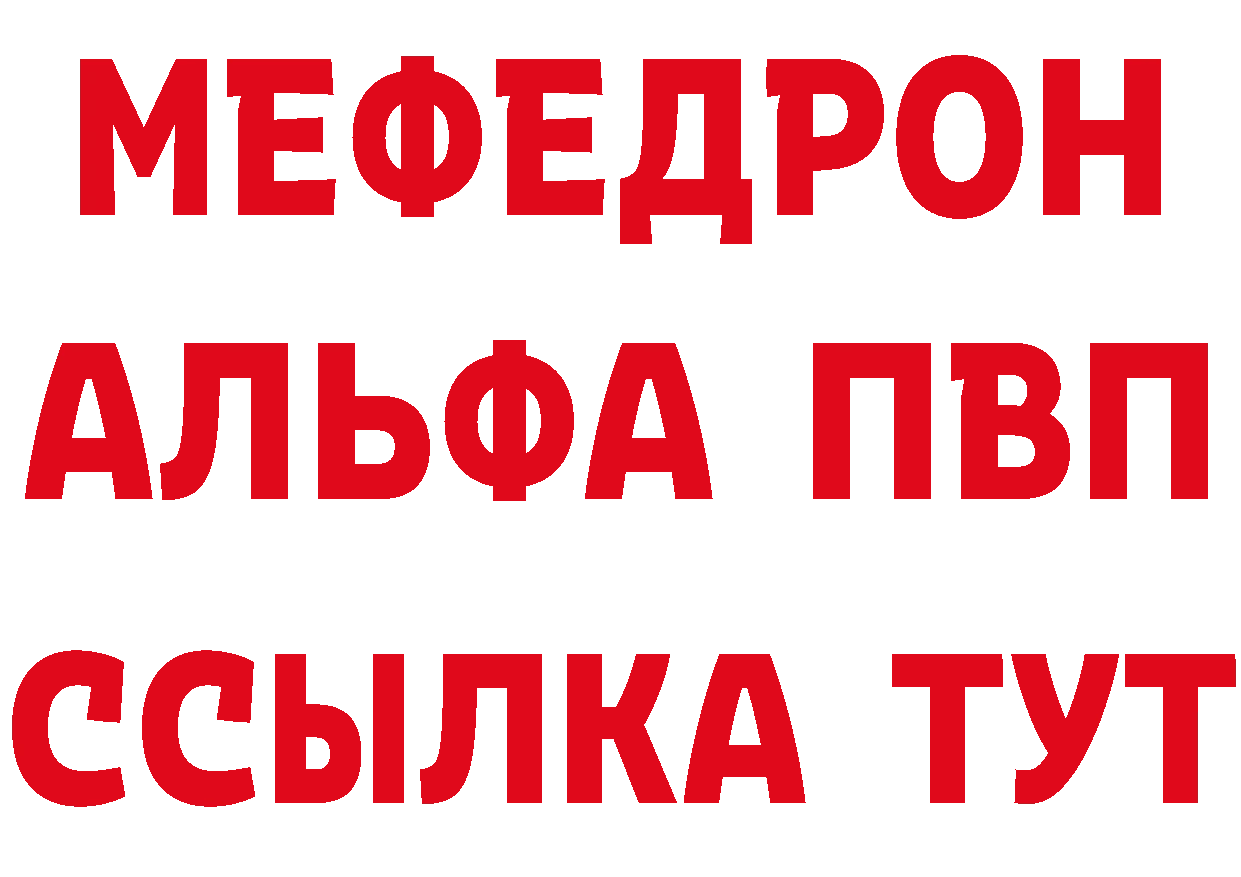 МЕФЕДРОН
АЛЬФА ПВП
ССЫЛКА ТУТ